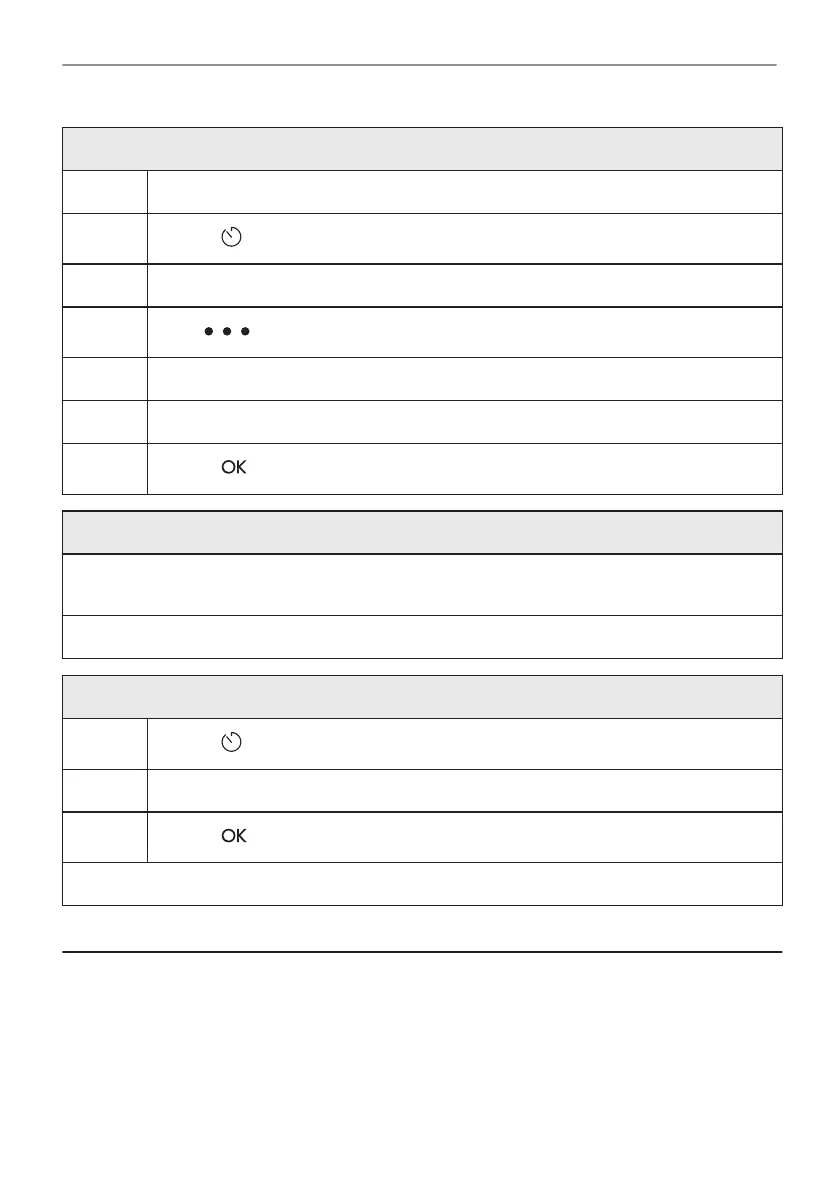 OK

OK